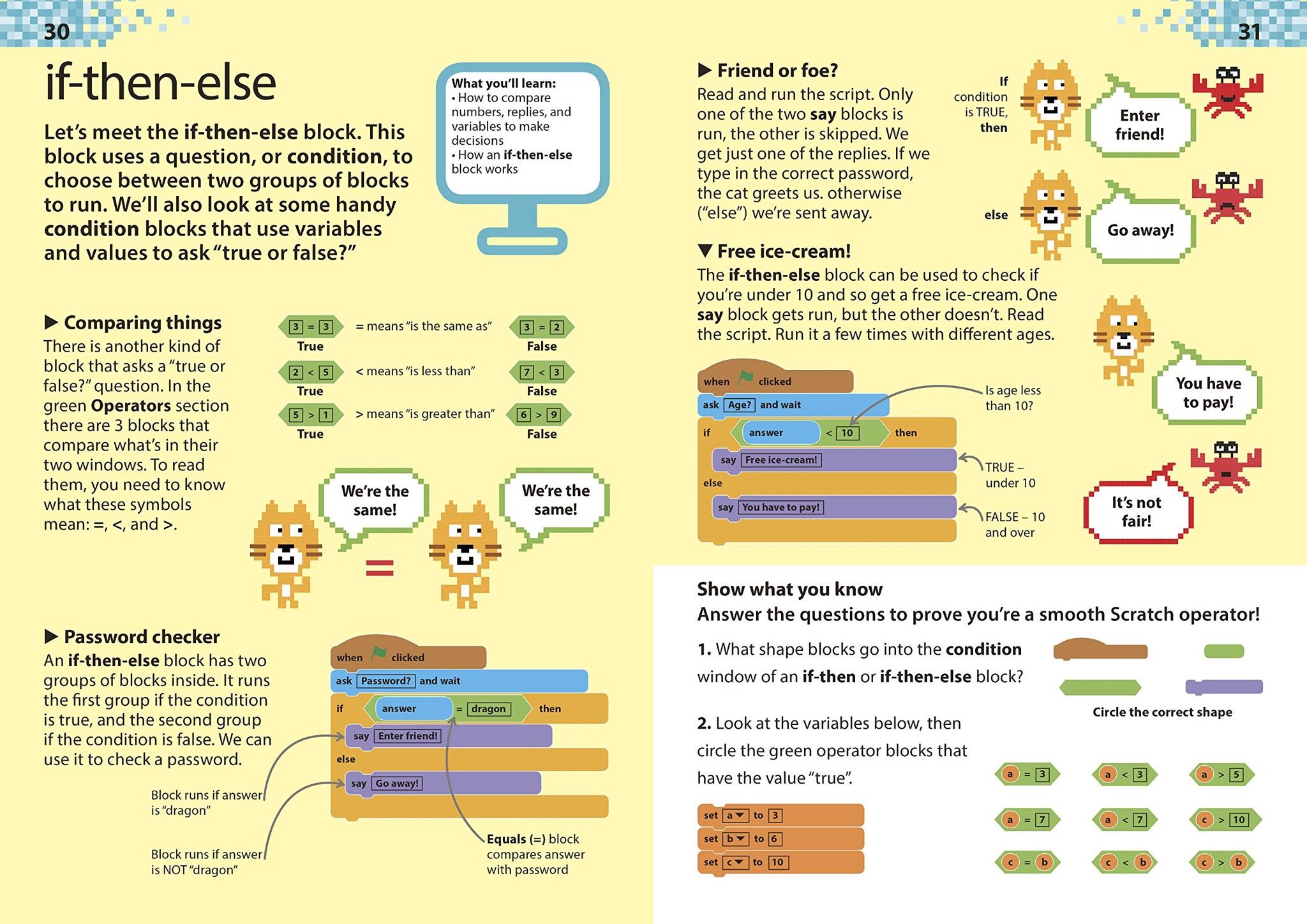 30

if-then-else

Let's meet the **if-then-else** block. This block uses a question, or **condition**, to choose between two groups of blocks to run. We'll also look at some handy **condition** blocks that use variables and values to ask "true or false?"

What you'll learn:
• How to compare numbers, replies, and variables to make decisions
• How an **if-then-else** block works

▶ Comparing things
There is another kind of block that asks a "true or false?" question. In the green **Operators** section there are 3 blocks that compare what's in their two windows. To read them, you need to know what these symbols mean: =, <, and >.

3 = 3
True
= means "is the same as"
3 = 2
False

2 < 5
True
< means "is less than"
7 < 3
False

5 > 1
True
> means "is greater than"
6 > 9
False

We're the same!
We're the same!
=

▶ Password checker
An **if-then-else** block has two groups of blocks inside. It runs the first group if the condition is true, and the second group if the condition is false. We can use it to check a password.

when clicked
ask Password? and wait
if answer = dragon then
say Enter friend!
else
say Go away!

Block runs if answer is "dragon"

Block runs if answer is NOT "dragon"

**Equals (=)** block compares answer with password

31

▶ Friend or foe?
Read and run the script. Only one of the two **say** blocks is run, the other is skipped. We get just one of the replies. If we type in the correct password, the cat greets us. otherwise ("else") we're sent away.

If condition is TRUE, then
Enter friend!
else
Go away!

▼ Free ice-cream!
The **if-then-else** block can be used to check if you're under 10 and so get a free ice-cream. One **say** block gets run, but the other doesn't. Read the script. Run it a few times with different ages.

when clicked
ask Age? and wait
if answer < 10 then
say Free ice-cream!
else
say You have to pay!

Is age less than 10?
TRUE – under 10
FALSE – 10 and over

You have to pay!
It's not fair!

Show what you know
Answer the questions to prove you're a smooth Scratch operator!

1. What shape blocks go into the **condition** window of an **if-then** or **if-then-else** block?

Circle the correct shape

2. Look at the variables below, then circle the green operator blocks that have the value "true".

set a to 3
set b to 6
set c to 10

a = 3
a < 3
a > 5
a = 7
a < 7
c > 10
c = b
c < b
c > b